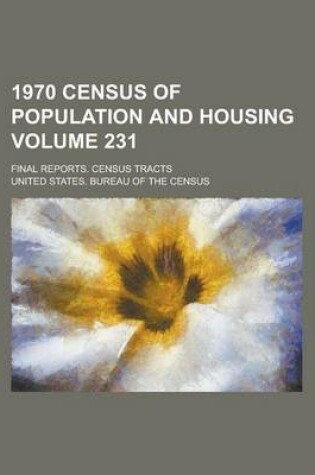 1970 CENSUS OF POPULATION AND HOUSING VOLUME 231

FINAL REPORTS. CENSUS TRACTS

UNITED STATES. BUREAU OF THE CENSUS